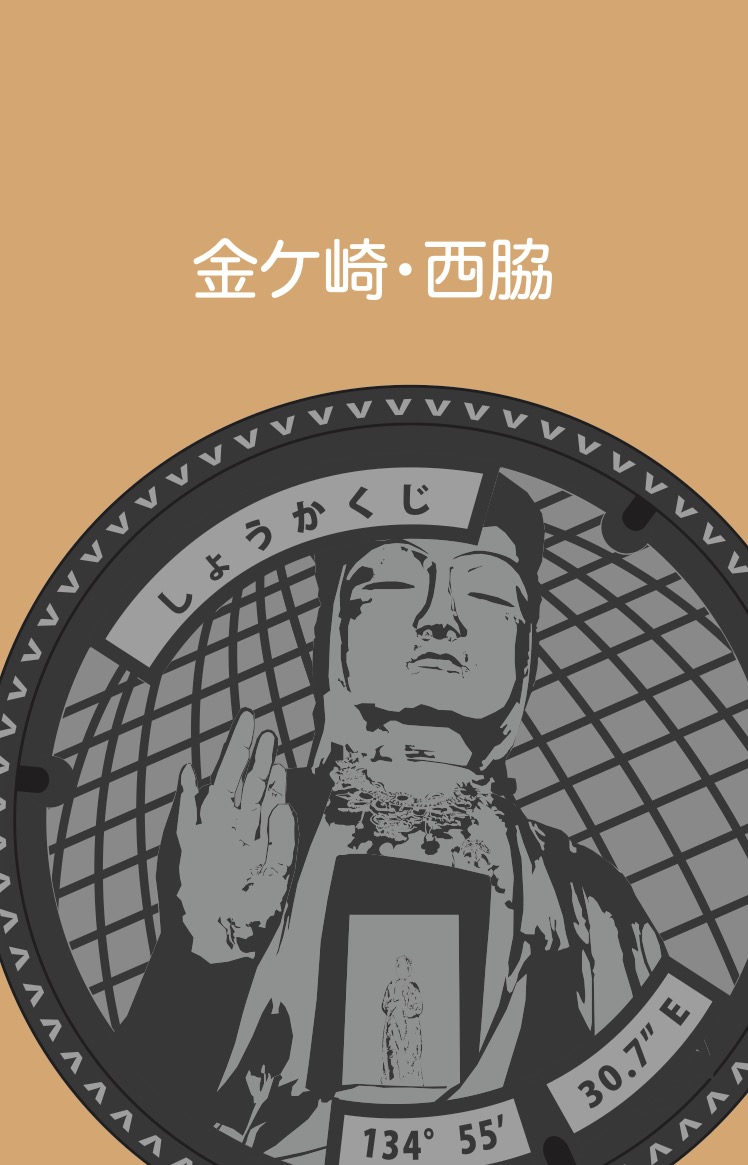 金ケ崎・西脇

しょうかくじ

134° 55′

30.7″ E